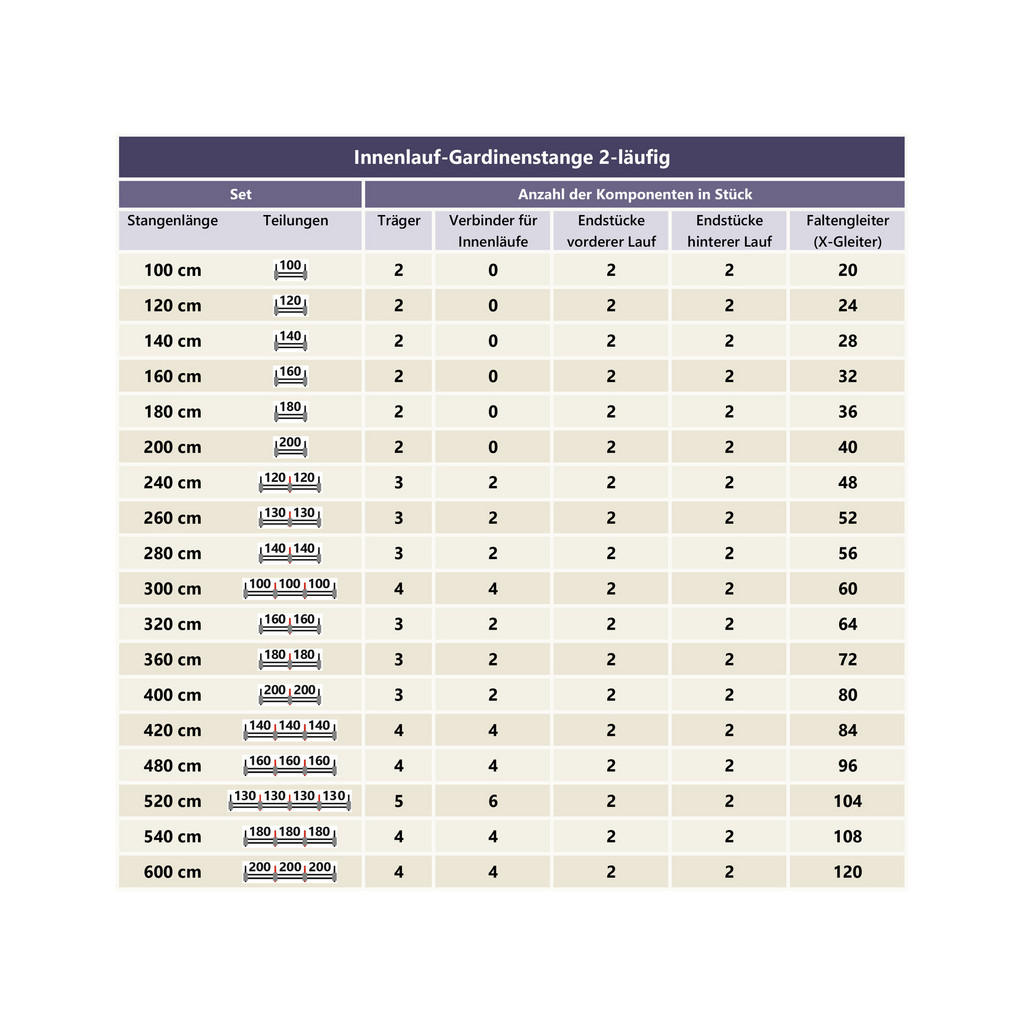 Innenlauf-Gardinenstange 2-läufig

| Set | | Anzahl der Komponenten in Stück | | | | |
|---|---|---|---|---|---|---|
| Stangenlänge | Teilungen | Träger | Verbinder für Innenläufe | Endstücke vorderer Lauf | Endstücke hinterer Lauf | Faltengleiter (X-Gleiter) |
| 100 cm | 100 | 2 | 0 | 2 | 2 | 20 |
| 120 cm | 120 | 2 | 0 | 2 | 2 | 24 |
| 140 cm | 140 | 2 | 0 | 2 | 2 | 28 |
| 160 cm | 160 | 2 | 0 | 2 | 2 | 32 |
| 180 cm | 180 | 2 | 0 | 2 | 2 | 36 |
| 200 cm | 200 | 2 | 0 | 2 | 2 | 40 |
| 240 cm | 120 120 | 3 | 2 | 2 | 2 | 48 |
| 260 cm | 130 130 | 3 | 2 | 2 | 2 | 52 |
| 280 cm | 140 140 | 3 | 2 | 2 | 2 | 56 |
| 300 cm | 100 100 100 | 4 | 4 | 2 | 2 | 60 |
| 320 cm | 160 160 | 3 | 2 | 2 | 2 | 64 |
| 360 cm | 180 180 | 3 | 2 | 2 | 2 | 72 |
| 400 cm | 200 200 | 3 | 2 | 2 | 2 | 80 |
| 420 cm | 140 140 140 | 4 | 4 | 2 | 2 | 84 |
| 480 cm | 160 160 160 | 4 | 4 | 2 | 2 | 96 |
| 520 cm | 130 130 130 130 | 5 | 6 | 2 | 2 | 104 |
| 540 cm | 180 180 180 | 4 | 4 | 2 | 2 | 108 |
| 600 cm | 200 200 200 | 4 | 4 | 2 | 2 | 120 |